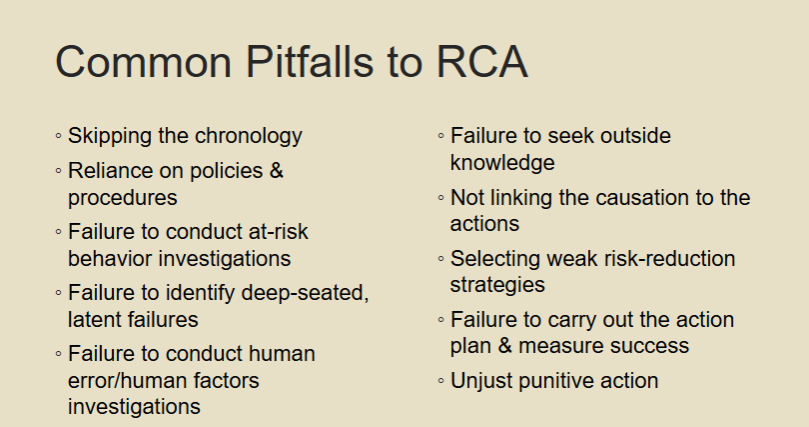 Common Pitfalls to RCA

◦ Skipping the chronology
◦ Reliance on policies & procedures
◦ Failure to conduct at-risk behavior investigations
◦ Failure to identify deep-seated, latent failures
◦ Failure to conduct human error/human factors investigations

◦ Failure to seek outside knowledge
◦ Not linking the causation to the actions
◦ Selecting weak risk-reduction strategies
◦ Failure to carry out the action plan & measure success
◦ Unjust punitive action